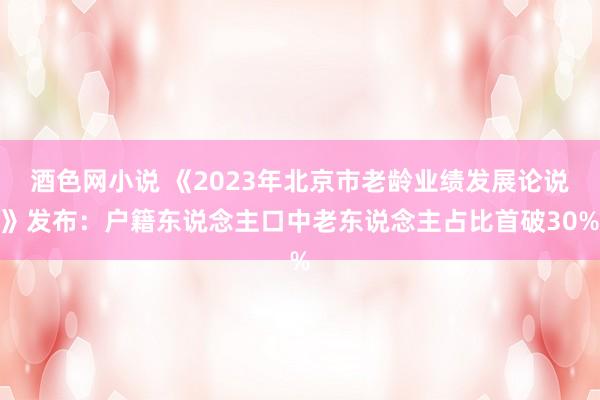 酒色网小说 《2023年北京市老龄业绩发展论说》发布：户籍东说念主口中老东说念主占比首破30%